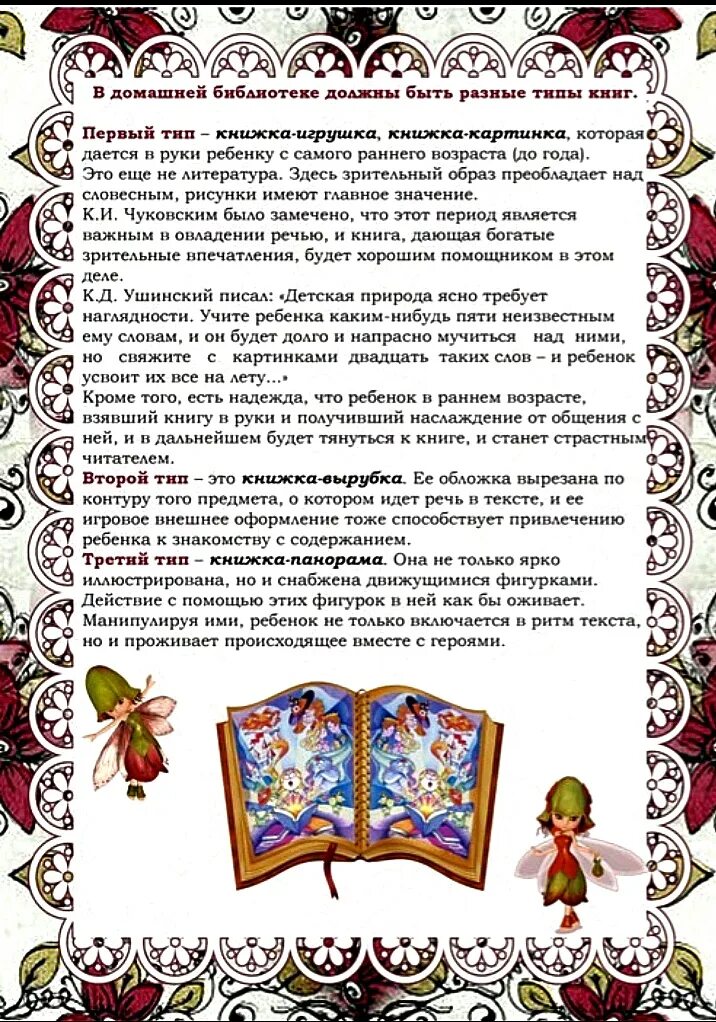 В домашней библиотеке должны быть разные типы книг.

Первый тип – книжка-игрушка, книжка-картинка, которая дается в руки ребенку с самого раннего возраста (до года). Это еще не литература. Здесь зрительный образ преобладает над словесным, рисунки имеют главное значение.
К.И. Чуковским было замечено, что этот период является важным в овладении речью, и книга, дающая богатые зрительные впечатления, будет хорошим помощником в этом деле.
К.Д. Ушинский писал: «Детская природа ясно требует наглядности. Учите ребенка каким-нибудь пяти неизвестным ему словам, и он будет долго и напрасно мучиться над ними, но свяжите с картинками двадцать таких слов – и ребенок усвоит их все на лету...»
Кроме того, есть надежда, что ребенок в раннем возрасте, взявший книгу в руки и получивший наслаждение от общения с ней, и в дальнейшем будет тянуться к книге, и станет страстным читателем.
Второй тип – это книжка-вырубка. Ее обложка вырезана по контуру того предмета, о котором идет речь в тексте, и ее игровое внешнее оформление тоже способствует привлечению ребенка к знакомству с содержанием.
Третий тип – книжка-панорама. Она не только ярко иллюстрирована, но и снабжена движущимися фигурками. Действие с помощью этих фигурок в ней как бы оживает. Манипулируя ими, ребенок не только включается в ритм текста, но и проживает происходящее вместе с героями.